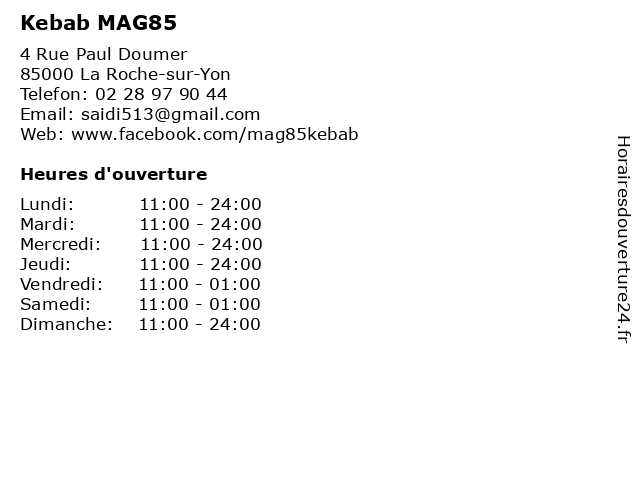 Kebab MAG85

4 Rue Paul Doumer
85000 La Roche-sur-Yon
Telefon: 02 28 97 90 44
Email: saidi513@gmail.com
Web: www.facebook.com/mag85kebab

Heures d'ouverture

| | |
|---|---|
| Lundi: | 11:00 - 24:00 |
| Mardi: | 11:00 - 24:00 |
| Mercredi: | 11:00 - 24:00 |
| Jeudi: | 11:00 - 24:00 |
| Vendredi: | 11:00 - 01:00 |
| Samedi: | 11:00 - 01:00 |
| Dimanche: | 11:00 - 24:00 |

Horairesdouverture24.fr